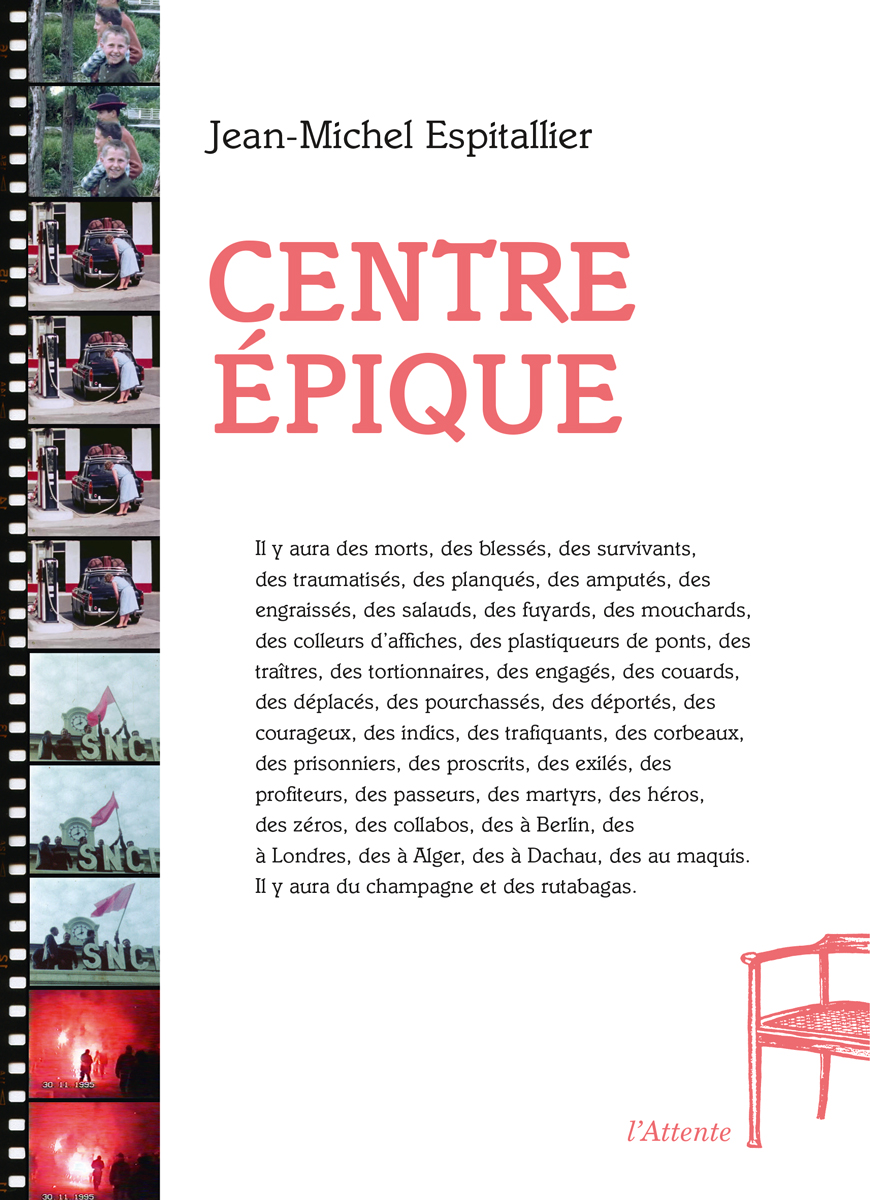 Jean-Michel Espitallier

CENTRE ÉPIQUE

Il y aura des morts, des blessés, des survivants, des traumatisés, des planqués, des amputés, des engraissés, des salauds, des fuyards, des mouchards, des colleurs d'affiches, des plastiqueurs de ponts, des traîtres, des tortionnaires, des engagés, des couards, des déplacés, des pourchassés, des déportés, des courageux, des indics, des trafiquants, des corbeaux, des prisonniers, des proscrits, des exilés, des profiteurs, des passeurs, des martyrs, des héros, des zéros, des collabos, des à Berlin, des à Londres, des à Alger, des à Dachau, des au maquis. Il y aura du champagne et des rutabagas.

l'Attente